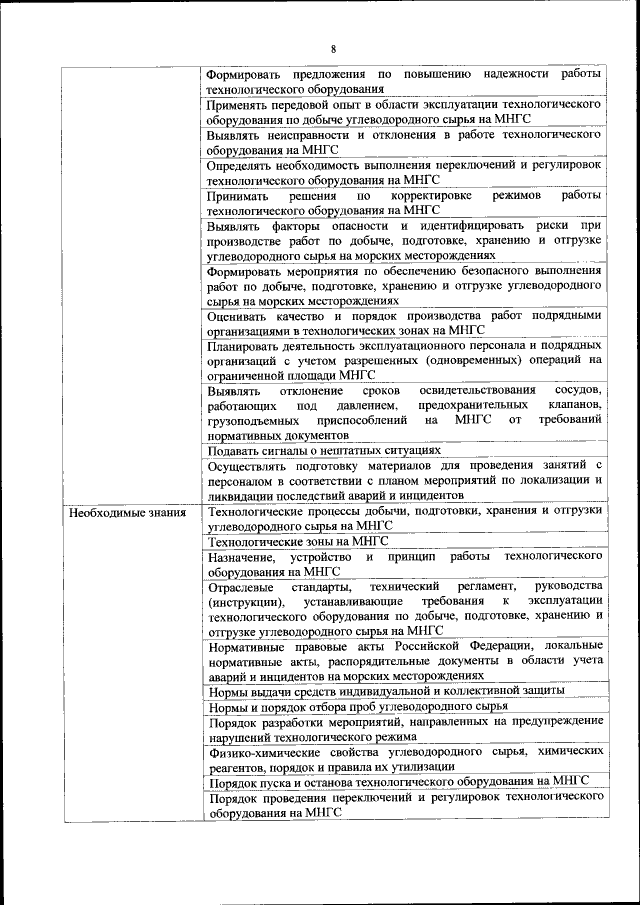 8

| | |
|---|---|
| | Формировать предложения по повышению надежности работы технологического оборудования |
| | Применять передовой опыт в области эксплуатации технологического оборудования по добыче углеводородного сырья на МНГС |
| | Выявлять неисправности и отклонения в работе технологического оборудования на МНГС |
| | Определять необходимость выполнения переключений и регулировок технологического оборудования на МНГС |
| | Принимать решения по корректировке режимов работы технологического оборудования на МНГС |
| | Выявлять факторы опасности и идентифицировать риски при производстве работ по добыче, подготовке, хранению и отгрузке углеводородного сырья на морских месторождениях |
| | Формировать мероприятия по обеспечению безопасного выполнения работ по добыче, подготовке, хранению и отгрузке углеводородного сырья на морских месторождениях |
| | Оценивать качество и порядок производства работ подрядными организациями в технологических зонах на МНГС |
| | Планировать деятельность эксплуатационного персонала и подрядных организаций с учетом разрешенных (одновременных) операций на ограниченной площади МНГС |
| | Выявлять отклонение сроков освидетельствования сосудов, работающих под давлением, предохранительных клапанов, грузоподъемных приспособлений на МНГС от требований нормативных документов |
| | Подавать сигналы о нештатных ситуациях |
| | Осуществлять подготовку материалов для проведения занятий с персоналом в соответствии с планом мероприятий по локализации и ликвидации последствий аварий и инцидентов |
| Необходимые знания | Технологические процессы добычи, подготовки, хранения и отгрузки углеводородного сырья на МНГС |
| | Технологические зоны на МНГС |
| | Назначение, устройство и принцип работы технологического оборудования на МНГС |
| | Отраслевые стандарты, технический регламент, руководства (инструкции), устанавливающие требования к эксплуатации технологического оборудования по добыче, подготовке, хранению и отгрузке углеводородного сырья на МНГС |
| | Нормативные правовые акты Российской Федерации, локальные нормативные акты, распорядительные документы в области учета аварий и инцидентов на морских месторождениях |
| | Нормы выдачи средств индивидуальной и коллективной защиты |
| | Нормы и порядок отбора проб углеводородного сырья |
| | Порядок разработки мероприятий, направленных на предупреждение нарушений технологического режима |
| | Физико-химические свойства углеводородного сырья, химических реагентов, порядок и правила их утилизации |
| | Порядок пуска и останова технологического оборудования на МНГС |
| | Порядок проведения переключений и регулировок технологического оборудования на МНГС |